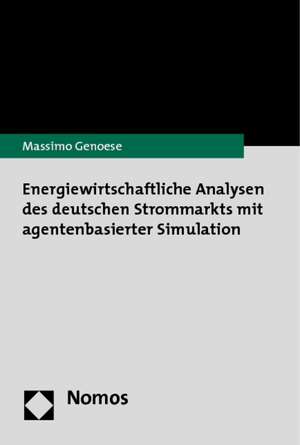 Massimo Genoese

Energiewirtschaftliche Analysen des deutschen Strommarkts mit agentenbasierter Simulation

Nomos